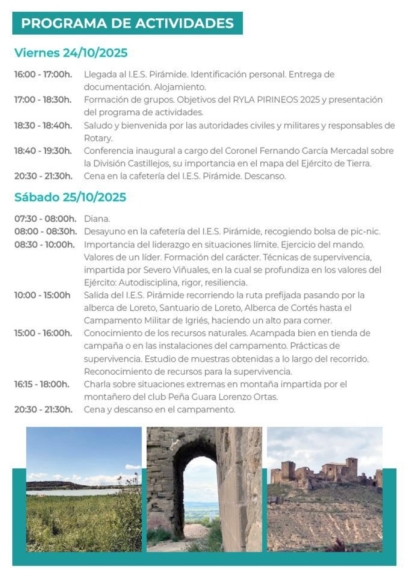 PROGRAMA DE ACTIVIDADES

Viernes 24/10/2025

16:00 - 17:00h. Llegada al I.E.S. Pirámide. Identificación personal. Entrega de documentación. Alojamiento.

17:00 - 18:30h. Formación de grupos. Objetivos del RYLA PIRINEOS 2025 y presentación del programa de actividades.

18:30 - 18:40h. Saludo y bienvenida por las autoridades civiles y militares y responsables de Rotary.

18:40 - 19:30h. Conferencia inaugural a cargo del Coronel Fernando García Mercadal sobre la División Castillejos, su importancia en el mapa del Ejército de Tierra.

20:30 - 21:30h. Cena en la cafetería del I.E.S. Pirámide. Descanso.

Sábado 25/10/2025

07:30 - 08:00h. Diana.

08:00 - 08:30h. Desayuno en la cafetería del I.E.S. Pirámide, recogiendo bolsa de pic-nic.

08:30 - 10:00h. Importancia del liderazgo en situaciones límite. Ejercicio del mando. Valores de un líder. Formación del carácter. Técnicas de supervivencia, impartida por Severo Viñuales, en la cual se profundiza en los valores del Ejército: Autodisciplina, rigor, resiliencia.

10:00 - 15:00h Salida del I.E.S. Pirámide recorriendo la ruta prefijada pasando por la alberca de Loreto, Santuario de Loreto, Alberca de Cortés hasta el Campamento Militar de Igriés, haciendo un alto para comer.

15:00 - 16:00h. Conocimiento de los recursos naturales. Acampada bien en tienda de campaña o en las instalaciones del campamento. Prácticas de supervivencia. Estudio de muestras obtenidas a lo largo del recorrido. Reconocimiento de recursos para la supervivencia.

16:15 - 18:00h. Charla sobre situaciones extremas en montaña impartida por el montañero del club Peña Guara Lorenzo Ortas.

20:30 - 21:30h. Cena y descanso en el campamento.